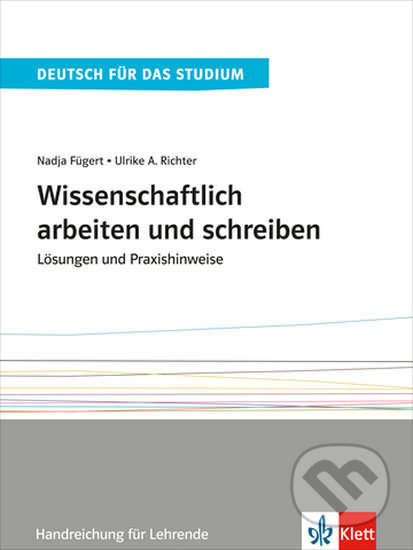 DEUTSCH FÜR DAS STUDIUM

Nadja Fügert • Ulrike A. Richter

Wissenschaftlich arbeiten und schreiben

Lösungen und Praxishinweise

Handreichung für Lehrende

Klett